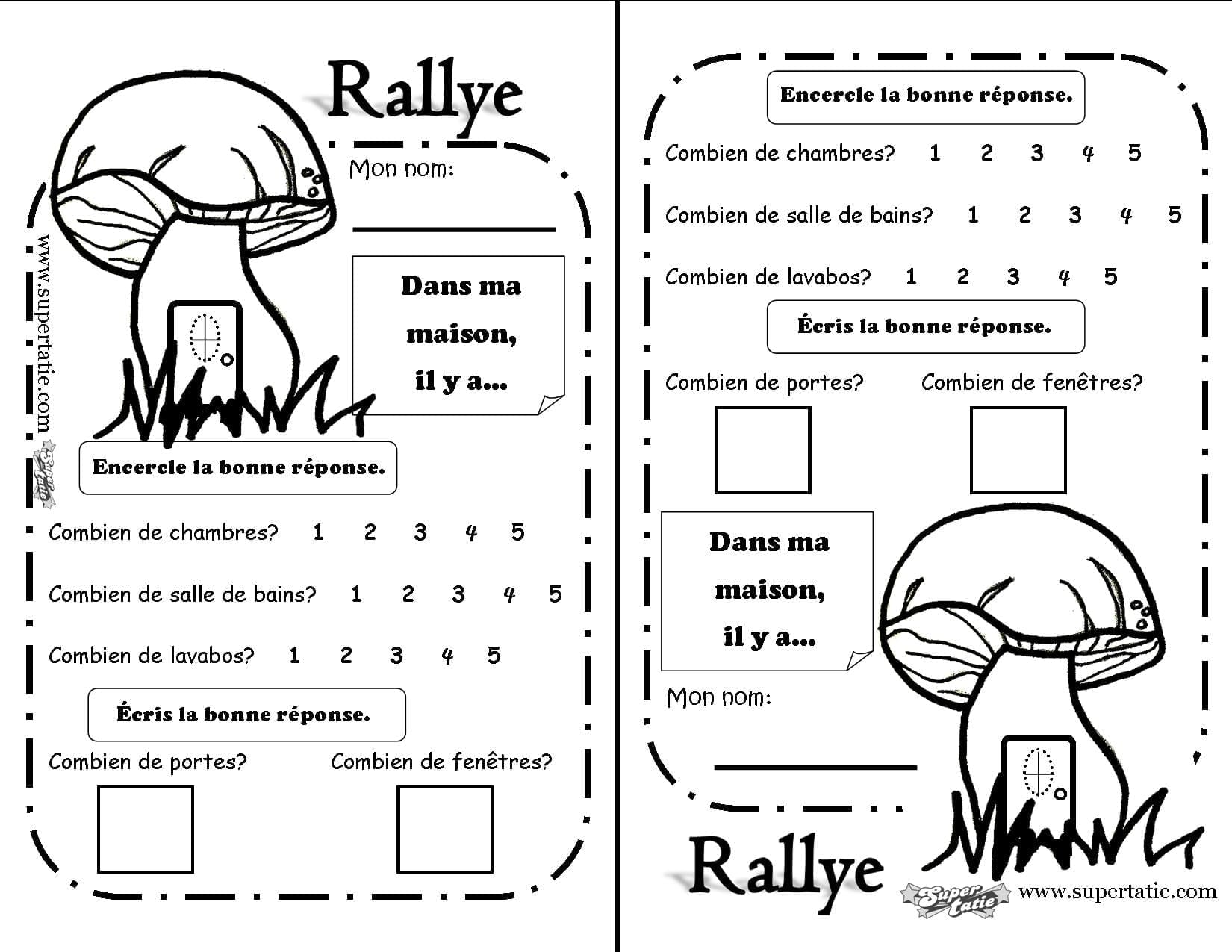 Rallye

Mon nom:

Dans ma maison, il y a...

www.supertatie.com

Super tatie

Encercle la bonne réponse.

Combien de chambres? 1 2 3 4 5

Combien de salle de bains? 1 2 3 4 5

Combien de lavabos? 1 2 3 4 5

Écris la bonne réponse.

Combien de portes? Combien de fenêtres?

Encercle la bonne réponse.

Combien de chambres? 1 2 3 4 5

Combien de salle de bains? 1 2 3 4 5

Combien de lavabos? 1 2 3 4 5

Écris la bonne réponse.

Combien de portes? Combien de fenêtres?

Dans ma maison, il y a...

Mon nom:

Rallye

Super tatie www.supertatie.com